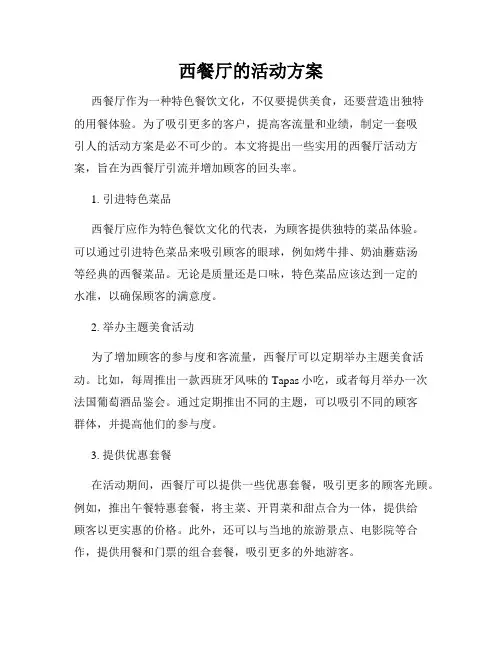 西餐厅的活动方案

西餐厅作为一种特色餐饮文化，不仅要提供美食，还要营造出独特的用餐体验。为了吸引更多的客户，提高客流量和业绩，制定一套吸引人的活动方案是必不可少的。本文将提出一些实用的西餐厅活动方案，旨在为西餐厅引流并增加顾客的回头率。

1. 引进特色菜品

西餐厅应作为特色餐饮文化的代表，为顾客提供独特的菜品体验。可以通过引进特色菜品来吸引顾客的眼球，例如烤牛排、奶油蘑菇汤等经典的西餐菜品。无论是质量还是口味，特色菜品应该达到一定的水准，以确保顾客的满意度。

2. 举办主题美食活动

为了增加顾客的参与度和客流量，西餐厅可以定期举办主题美食活动。比如，每周推出一款西班牙风味的 Tapas 小吃，或者每月举办一次法国葡萄酒品鉴会。通过定期推出不同的主题，可以吸引不同的顾客群体，并提高他们的参与度。

3. 提供优惠套餐

在活动期间，西餐厅可以提供一些优惠套餐，吸引更多的顾客光顾。例如，推出午餐特惠套餐，将主菜、开胃菜和甜点合为一体，提供给顾客以更实惠的价格。此外，还可以与当地的旅游景点、电影院等合作，提供用餐和门票的组合套餐，吸引更多的外地游客。